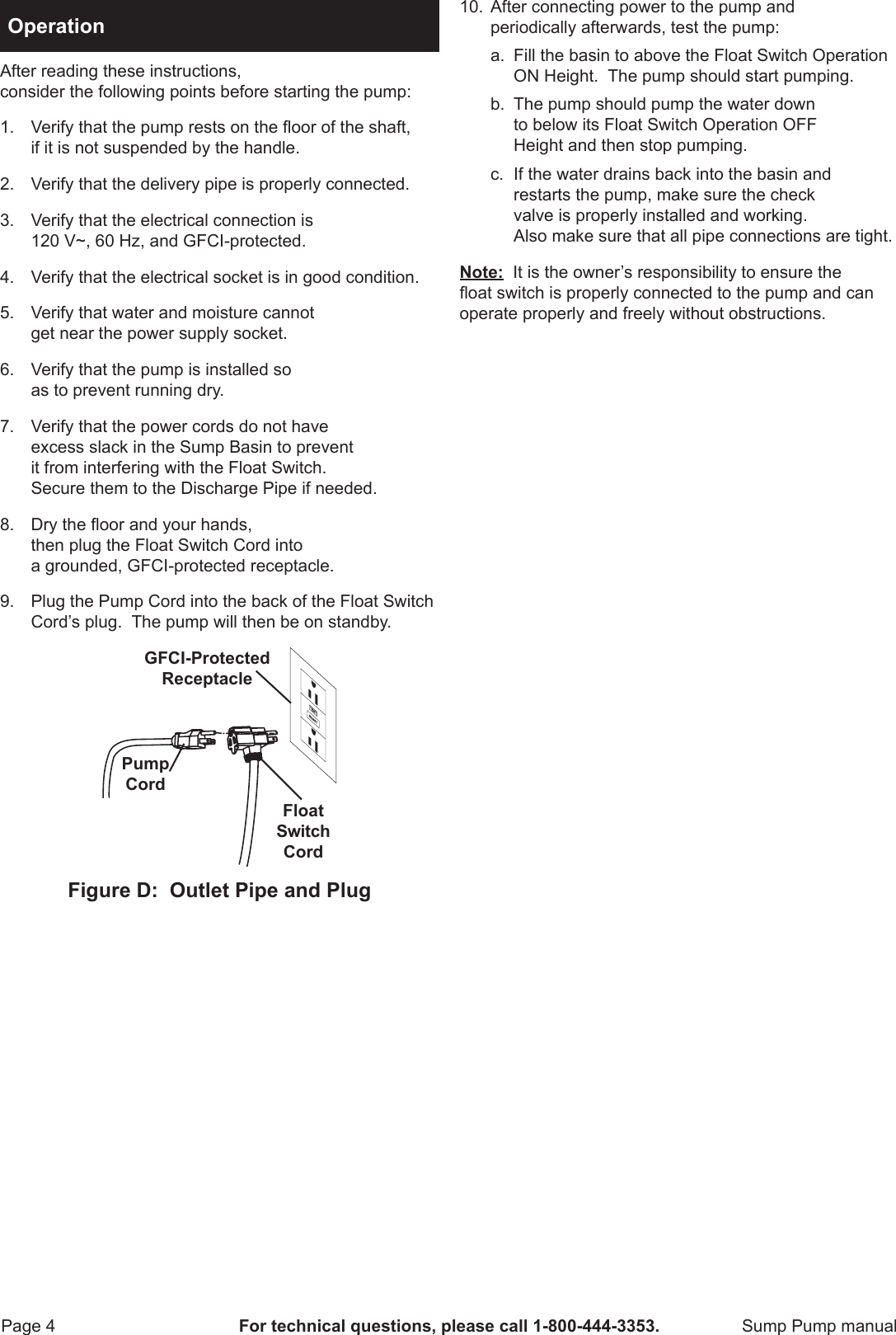 Operation

After reading these instructions, consider the following points before starting the pump:

1. Verify that the pump rests on the floor of the shaft, if it is not suspended by the handle.

2. Verify that the delivery pipe is properly connected.

3. Verify that the electrical connection is 120 V~, 60 Hz, and GFCI-protected.

4. Verify that the electrical socket is in good condition.

5. Verify that water and moisture cannot get near the power supply socket.

6. Verify that the pump is installed so as to prevent running dry.

7. Verify that the power cords do not have excess slack in the Sump Basin to prevent it from interfering with the Float Switch. Secure them to the Discharge Pipe if needed.

8. Dry the floor and your hands, then plug the Float Switch Cord into a grounded, GFCI-protected receptacle.

9. Plug the Pump Cord into the back of the Float Switch Cord's plug. The pump will then be on standby.

GFCI-Protected Receptacle

Pump Cord

Float Switch Cord

Figure D: Outlet Pipe and Plug

10. After connecting power to the pump and periodically afterwards, test the pump:

a. Fill the basin to above the Float Switch Operation ON Height. The pump should start pumping.

b. The pump should pump the water down to below its Float Switch Operation OFF Height and then stop pumping.

c. If the water drains back into the basin and restarts the pump, make sure the check valve is properly installed and working. Also make sure that all pipe connections are tight.

Note: It is the owner's responsibility to ensure the float switch is properly connected to the pump and can operate properly and freely without obstructions.

Page 4 For technical questions, please call 1-800-444-3353. Sump Pump manual